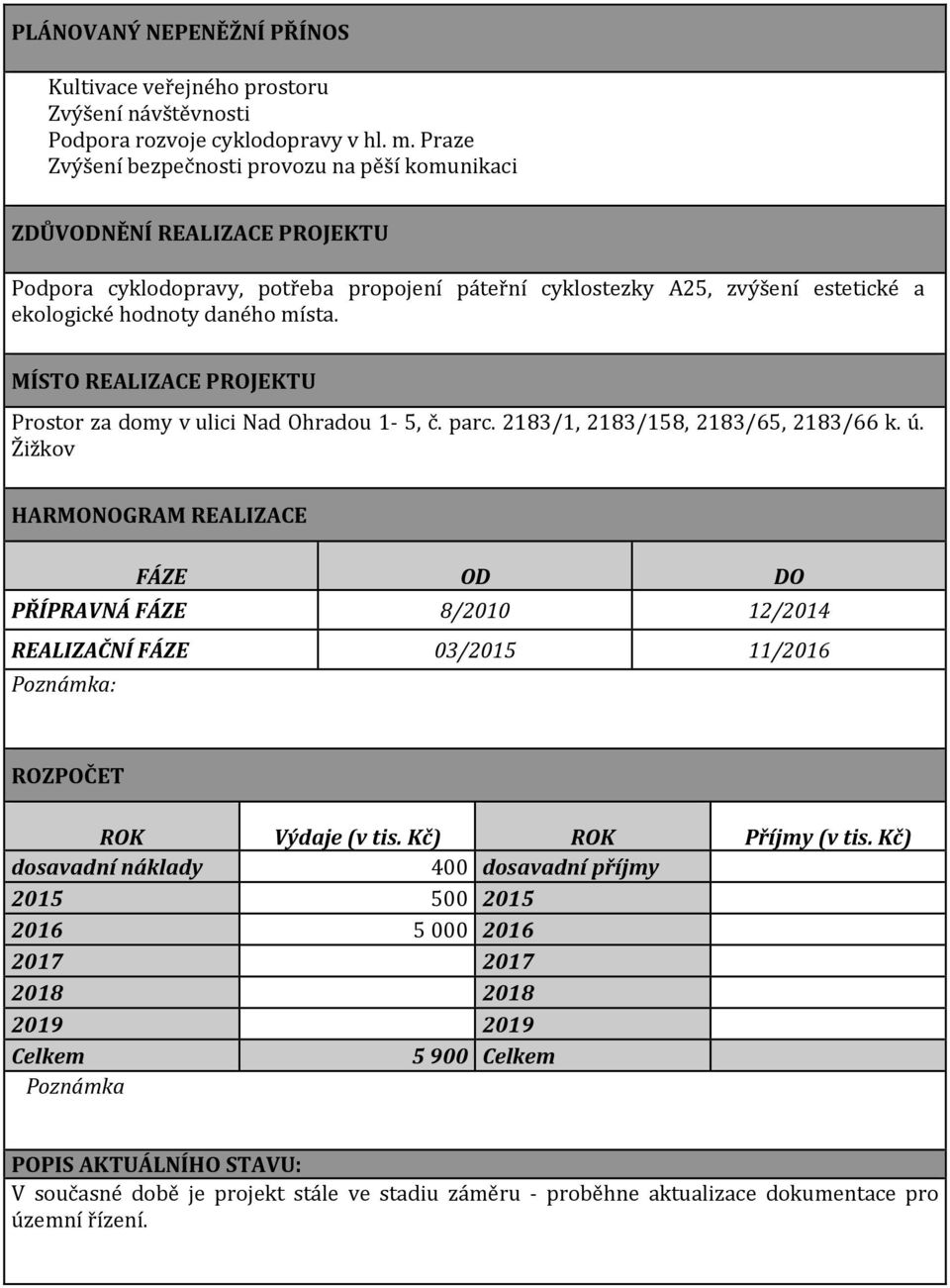 PLÁNOVANÝ NEPENĚŽNÍ PŘÍNOS

Kultivace veřejného prostoru
Zvýšení návštěvnosti
Podpora rozvoje cyklodopravy v hl. m. Praze
Zvýšení bezpečnosti provozu na pěší komunikaci

ZDŮVODNĚNÍ REALIZACE PROJEKTU

Podpora cyklodopravy, potřeba propojení páteřní cyklostezky A25, zvýšení estetické a ekologické hodnoty daného místa.

MÍSTO REALIZACE PROJEKTU

Prostor za domy v ulici Nad Ohradou 1- 5, č. parc. 2183/1, 2183/158, 2183/65, 2183/66 k. ú. Žižkov

HARMONOGRAM REALIZACE

| FÁZE | OD | DO |
|---|---|---|
| PŘÍPRAVNÁ FÁZE | 8/2010 | 12/2014 |
| REALIZAČNÍ FÁZE | 03/2015 | 11/2016 |

Poznámka:

ROZPOČET

| ROK | Výdaje (v tis. Kč) | ROK | Příjmy (v tis. Kč) |
|---|---|---|---|
| dosavadní náklady | 400 | dosavadní příjmy | |
| 2015 | 500 | 2015 | |
| 2016 | 5 000 | 2016 | |
| 2017 | | 2017 | |
| 2018 | | 2018 | |
| 2019 | | 2019 | |
| Celkem | 5 900 | Celkem | |

Poznámka

POPIS AKTUÁLNÍHO STAVU:
V současné době je projekt stále ve stadiu záměru - proběhne aktualizace dokumentace pro územní řízení.